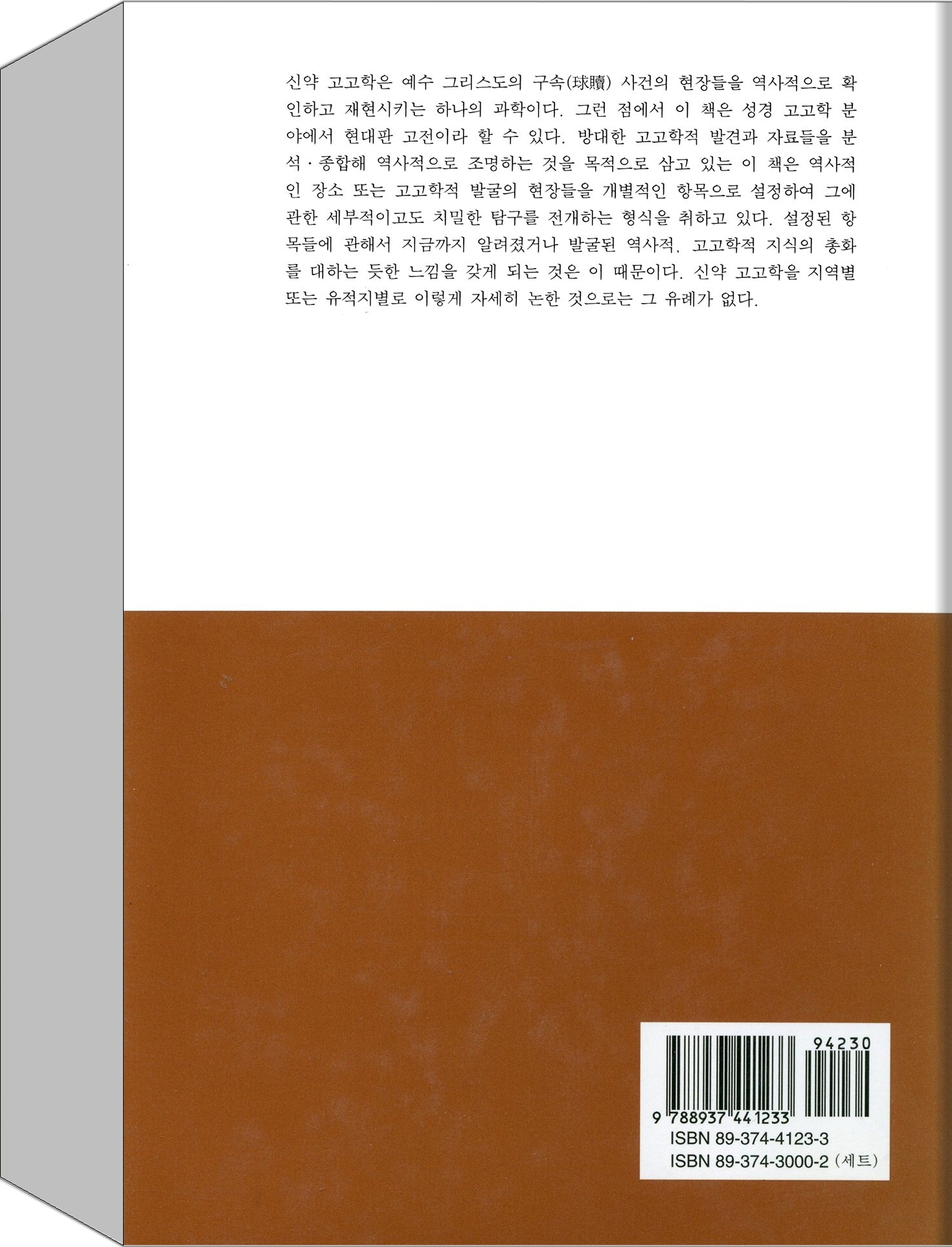 신약 고고학은 예수 그리스도의 구속(球贖) 사건의 현장들을 역사적으로 확인하고 재현시키는 하나의 과학이다. 그런 점에서 이 책은 성경 고고학 분야에서 현대판 고전이라 할 수 있다. 방대한 고고학적 발견과 자료들을 분석·종합해 역사적으로 조명하는 것을 목적으로 삼고 있는 이 책은 역사적인 장소 또는 고고학적 발굴의 현장들을 개별적인 항목으로 설정하여 그에 관한 세부적이고도 치밀한 탐구를 전개하는 형식을 취하고 있다. 설정된 항목들에 관해서 지금까지 알려졌거나 발굴된 역사적, 고고학적 지식의 총화를 대하는 듯한 느낌을 갖게 되는 것은 이 때문이다. 신약 고고학을 지역별 또는 유적지별로 이렇게 자세히 논한 것으로는 그 유례가 없다.

94230
9 788937 441233
ISBN 89-374-4123-3
ISBN 89-374-3000-2 (세트)